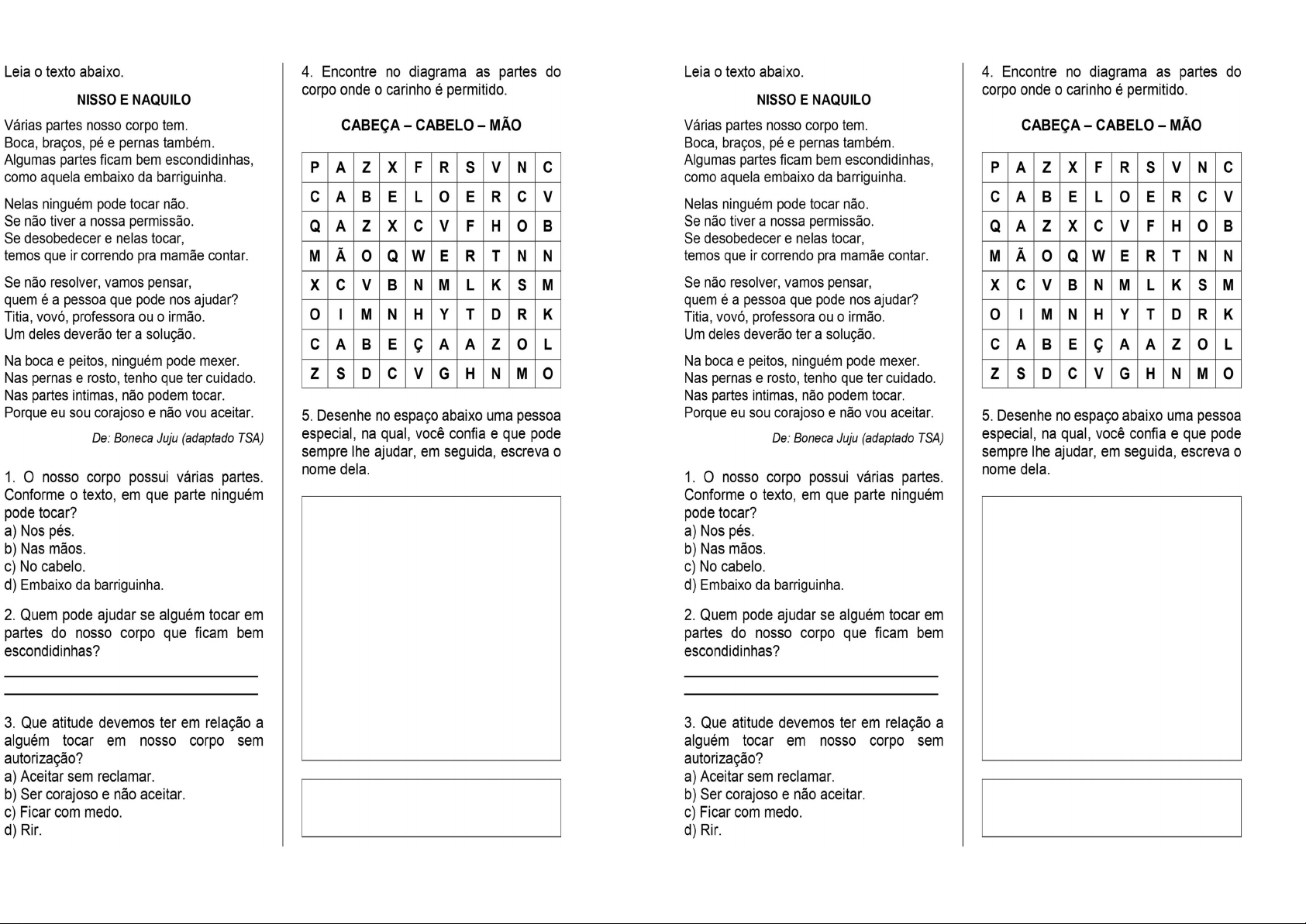 Leia o texto abaixo.

NISSO E NAQUILO

Várias partes nosso corpo tem.
Boca, braços, pé e pernas também.
Algumas partes ficam bem escondidinhas,
como aquela embaixo da barriguinha.

Nelas ninguém pode tocar não.
Se não tiver a nossa permissão.
Se desobedecer e nelas tocar,
temos que ir correndo pra mamãe contar.

Se não resolver, vamos pensar,
quem é a pessoa que pode nos ajudar?
Titia, vovó, professora ou o irmão.
Um deles deverão ter a solução.

Na boca e peitos, ninguém pode mexer.
Nas pernas e rosto, tenho que ter cuidado.
Nas partes intimas, não podem tocar.
Porque eu sou corajoso e não vou aceitar.

De: Boneca Juju (adaptado TSA)

1. O nosso corpo possui várias partes. Conforme o texto, em que parte ninguém pode tocar?
a) Nos pés.
b) Nas mãos.
c) No cabelo.
d) Embaixo da barriguinha.

2. Quem pode ajudar se alguém tocar em partes do nosso corpo que ficam bem escondidinhas?

3. Que atitude devemos ter em relação a alguém tocar em nosso corpo sem autorização?
a) Aceitar sem reclamar.
b) Ser corajoso e não aceitar.
c) Ficar com medo.
d) Rir.

4. Encontre no diagrama as partes do corpo onde o carinho é permitido.

CABEÇA – CABELO – MÃO

| P | A | Z | X | F | R | S | V | N | C |
|---|---|---|---|---|---|---|---|---|---|
| C | A | B | E | L | O | E | R | C | V |
| Q | A | Z | X | C | V | F | H | O | B |
| M | Ã | O | Q | W | E | R | T | N | N |
| X | C | V | B | N | M | L | K | S | M |
| O | I | M | N | H | Y | T | D | R | K |
| C | A | B | E | Ç | A | A | Z | O | L |
| Z | S | D | C | V | G | H | N | M | O |

5. Desenhe no espaço abaixo uma pessoa especial, na qual, você confia e que pode sempre lhe ajudar, em seguida, escreva o nome dela.

Leia o texto abaixo.

NISSO E NAQUILO

Várias partes nosso corpo tem.
Boca, braços, pé e pernas também.
Algumas partes ficam bem escondidinhas,
como aquela embaixo da barriguinha.

Nelas ninguém pode tocar não.
Se não tiver a nossa permissão.
Se desobedecer e nelas tocar,
temos que ir correndo pra mamãe contar.

Se não resolver, vamos pensar,
quem é a pessoa que pode nos ajudar?
Titia, vovó, professora ou o irmão.
Um deles deverão ter a solução.

Na boca e peitos, ninguém pode mexer.
Nas pernas e rosto, tenho que ter cuidado.
Nas partes intimas, não podem tocar.
Porque eu sou corajoso e não vou aceitar.

De: Boneca Juju (adaptado TSA)

1. O nosso corpo possui várias partes. Conforme o texto, em que parte ninguém pode tocar?
a) Nos pés.
b) Nas mãos.
c) No cabelo.
d) Embaixo da barriguinha.

2. Quem pode ajudar se alguém tocar em partes do nosso corpo que ficam bem escondidinhas?

3. Que atitude devemos ter em relação a alguém tocar em nosso corpo sem autorização?
a) Aceitar sem reclamar.
b) Ser corajoso e não aceitar.
c) Ficar com medo.
d) Rir.

4. Encontre no diagrama as partes do corpo onde o carinho é permitido.

CABEÇA – CABELO – MÃO

| P | A | Z | X | F | R | S | V | N | C |
|---|---|---|---|---|---|---|---|---|---|
| C | A | B | E | L | O | E | R | C | V |
| Q | A | Z | X | C | V | F | H | O | B |
| M | Ã | O | Q | W | E | R | T | N | N |
| X | C | V | B | N | M | L | K | S | M |
| O | I | M | N | H | Y | T | D | R | K |
| C | A | B | E | Ç | A | A | Z | O | L |
| Z | S | D | C | V | G | H | N | M | O |

5. Desenhe no espaço abaixo uma pessoa especial, na qual, você confia e que pode sempre lhe ajudar, em seguida, escreva o nome dela.